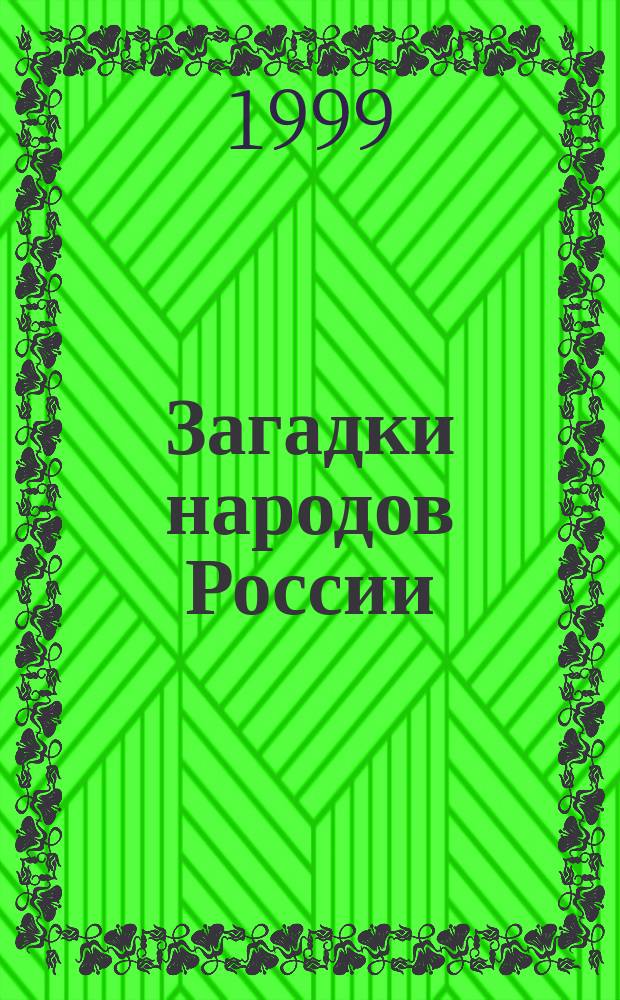 1999

Загадки народов России